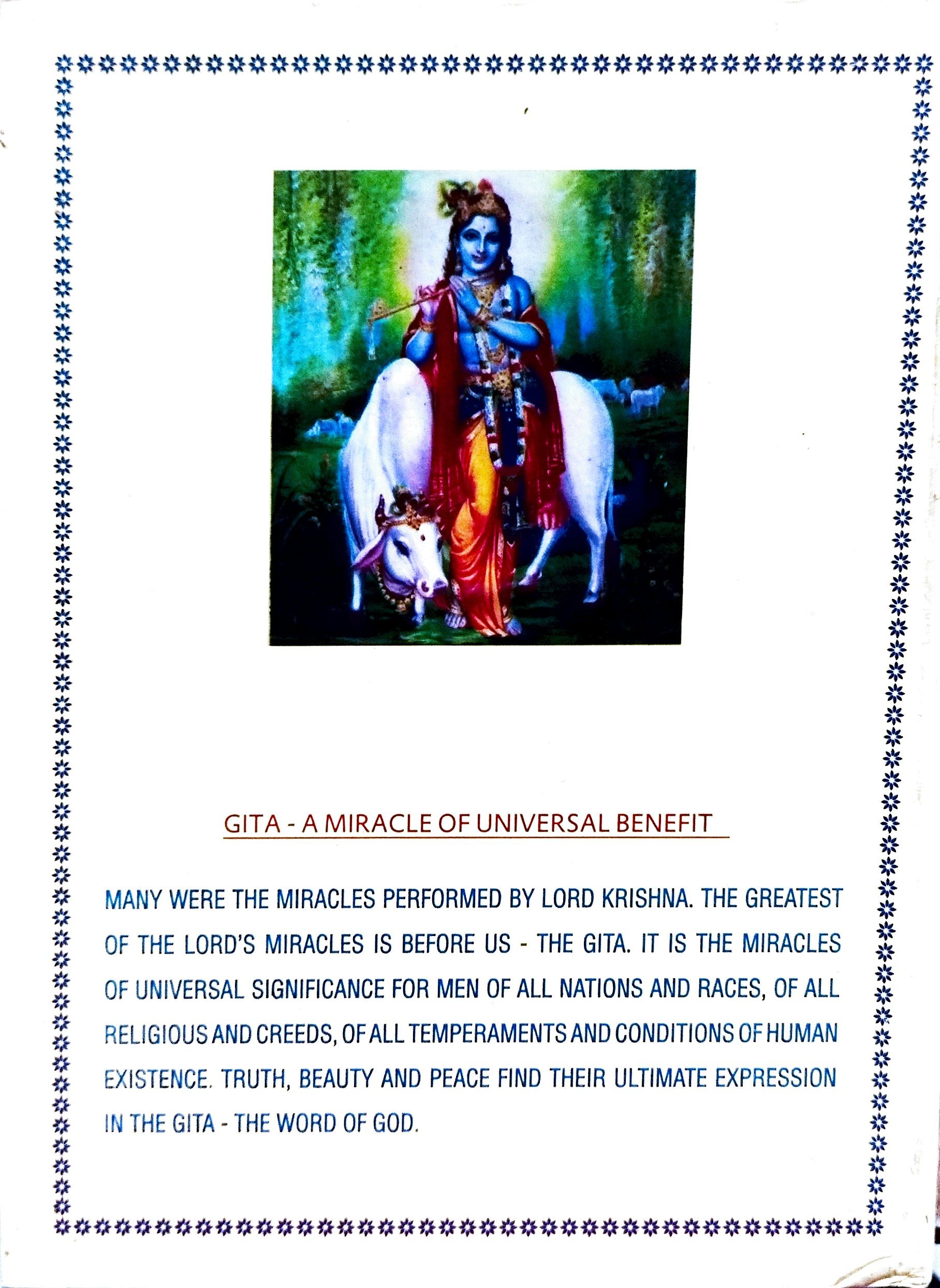 GITA - A MIRACLE OF UNIVERSAL BENEFIT

MANY WERE THE MIRACLES PERFORMED BY LORD KRISHNA. THE GREATEST OF THE LORD'S MIRACLES IS BEFORE US - THE GITA. IT IS THE MIRACLES OF UNIVERSAL SIGNIFICANCE FOR MEN OF ALL NATIONS AND RACES, OF ALL RELIGIOUS AND CREEDS, OF ALL TEMPERAMENTS AND CONDITIONS OF HUMAN EXISTENCE. TRUTH, BEAUTY AND PEACE FIND THEIR ULTIMATE EXPRESSION IN THE GITA - THE WORD OF GOD.